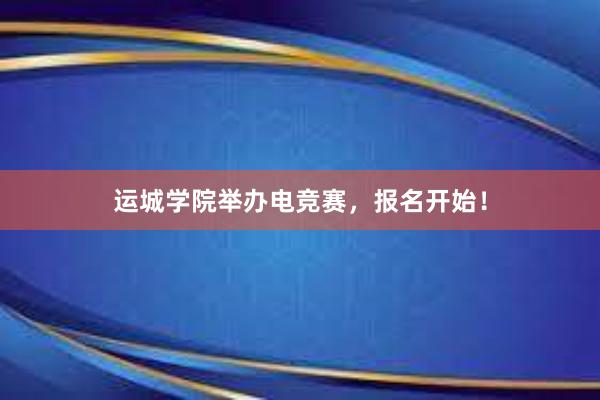 运城学院举办电竞赛，报名开始！